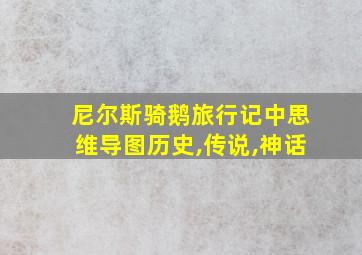 尼尔斯骑鹅旅行记中思维导图历史,传说,神话